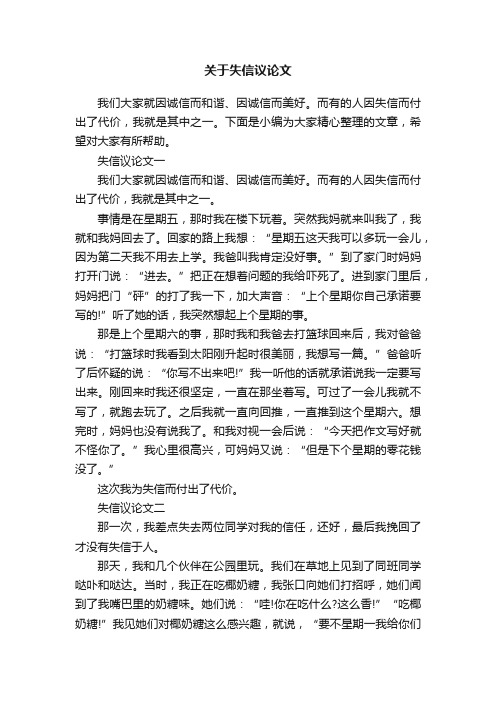 关于失信议论文

我们大家就因诚信而和谐、因诚信而美好。而有的人因失信而付出了代价，我就是其中之一。下面是小编为大家精心整理的文章，希望对大家有所帮助。

失信议论文一

我们大家就因诚信而和谐、因诚信而美好。而有的人因失信而付出了代价，我就是其中之一。

事情是在星期五，那时我在楼下玩着。突然我妈就来叫我了，我就和我妈回去了。回家的路上我想：“星期五这天我可以多玩一会儿，因为第二天我不用去上学。我爸叫我肯定没好事。”到了家门时妈妈打开门说：“进去。”把正在想着问题的我给吓死了。进到家门里后，妈妈把门“砰”的打了我一下，加大声音：“上个星期你自己承诺要写的!”听了她的话，我突然想起上个星期的事。

那是上个星期六的事，那时我和我爸去打篮球回来后，我对爸爸说：“打篮球时我看到太阳刚升起时很美丽，我想写一篇。”爸爸听了后怀疑的说：“你写不出来吧!”我一听他的话就承诺说我一定要写出来。刚回来时我还很坚定，一直在那坐着写。可过了一会儿我就不写了，就跑去玩了。之后我就一直向回推，一直推到这个星期六。想完时，妈妈也没有说我了。和我对视一会后说：“今天把作文写好就不怪你了。”我心里很高兴，可妈妈又说：“但是下个星期的零花钱没了。”

这次我为失信而付出了代价。

失信议论文二

那一次，我差点失去两位同学对我的信任，还好，最后我挽回了才没有失信于人。

那天，我和几个伙伴在公园里玩。我们在草地上见到了同班同学哒卟和哒达。当时，我正在吃椰奶糖，我张口向她们打招呼，她们闻到了我嘴巴里的奶糖味。她们说：“哇!你在吃什么?这么香!”“吃椰奶糖!”我见她们对椰奶糖这么感兴趣，就说，“要不星期一我给你们